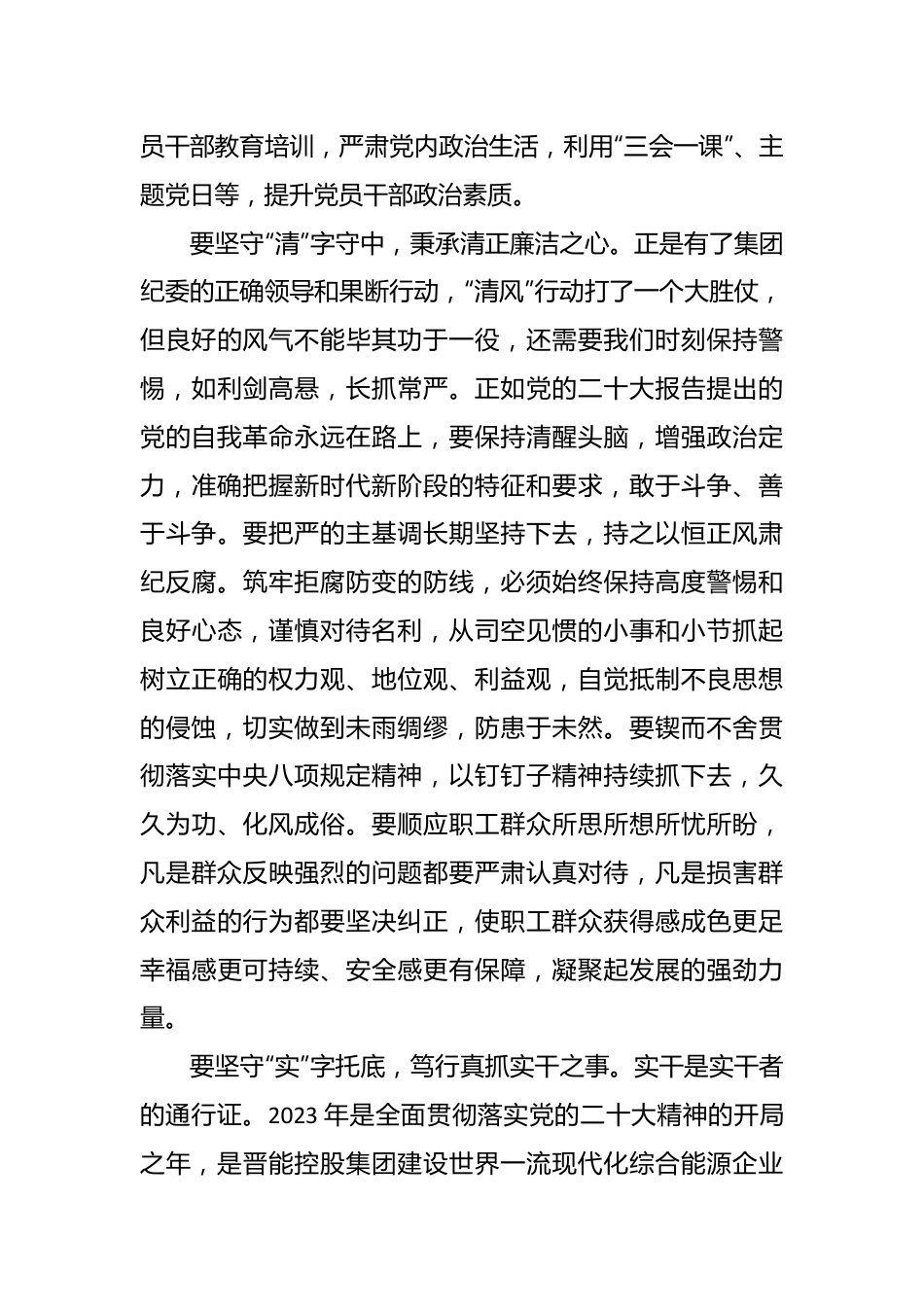 员干部教育培训，严肃党内政治生活，利用“三会一课”、主题党日等，提升党员干部政治素质。

要坚守“清”字守中，秉承清正廉洁之心。正是有了集团纪委的正确领导和果断行动，“清风”行动打了一个大胜仗，但良好的风气不能毕其功于一役，还需要我们时刻保持警惕，如利剑高悬，长抓常严。正如党的二十大报告提出的党的自我革命永远在路上，要保持清醒头脑，增强政治定力，准确把握新时代新阶段的特征和要求，敢于斗争、善于斗争。要把严的主基调长期坚持下去，持之以恒正风肃纪反腐。筑牢拒腐防变的防线，必须始终保持高度警惕和良好心态，谨慎对待名利，从司空见惯的小事和小节抓起树立正确的权力观、地位观、利益观，自觉抵制不良思想的侵蚀，切实做到未雨绸缪，防患于未然。要锲而不舍贯彻落实中央八项规定精神，以钉钉子精神持续抓下去，久久为功、化风成俗。要顺应职工群众所思所想所忧所盼，凡是群众反映强烈的问题都要严肃认真对待，凡是损害群众利益的行为都要坚决纠正，使职工群众获得感成色更足幸福感更可持续、安全感更有保障，凝聚起发展的强劲力量。

要坚守“实”字托底，笃行真抓实干之事。实干是实干者的通行证。2023 年是全面贯彻落实党的二十大精神的开局之年，是晋能控股集团建设世界一流现代化综合能源企业